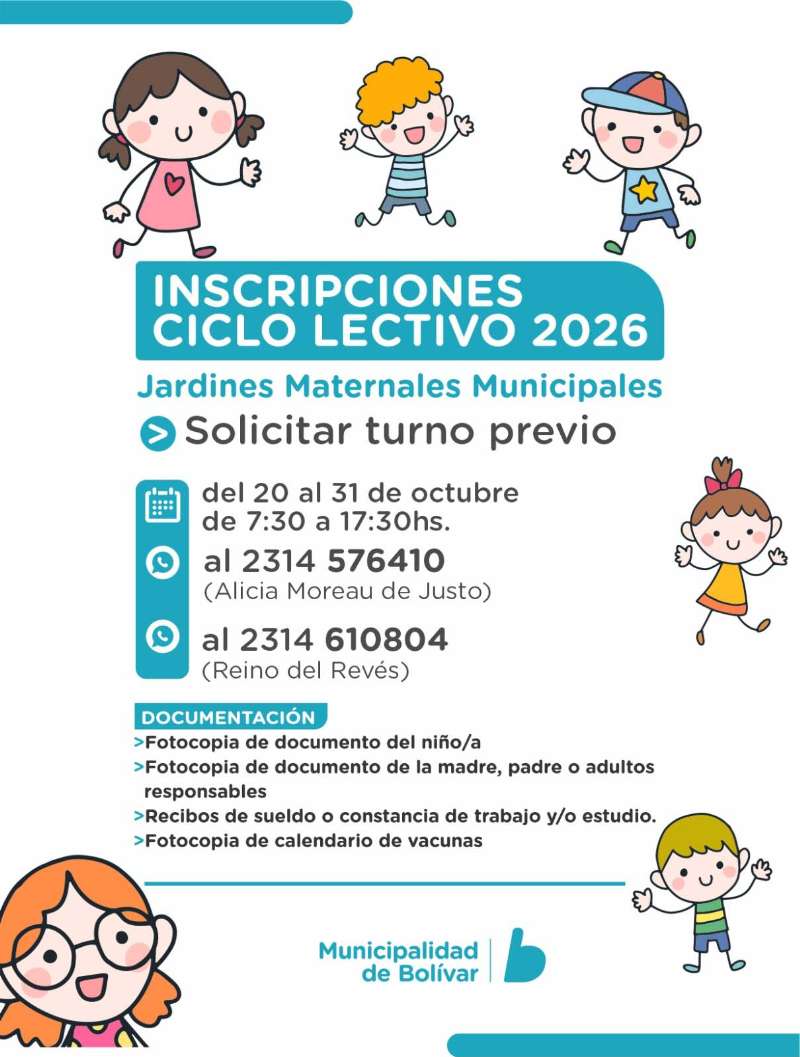 INSCRIPCIONES
CICLO LECTIVO 2026

Jardines Maternales Municipales

> Solicitar turno previo

del 20 al 31 de octubre
de 7:30 a 17:30hs.

al 2314 576410
(Alicia Moreau de Justo)

al 2314 610804
(Reino del Revés)

DOCUMENTACIÓN
>Fotocopia de documento del niño/a
>Fotocopia de documento de la madre, padre o adultos responsables
>Recibos de sueldo o constancia de trabajo y/o estudio.
>Fotocopia de calendario de vacunas

Municipalidad de Bolívar